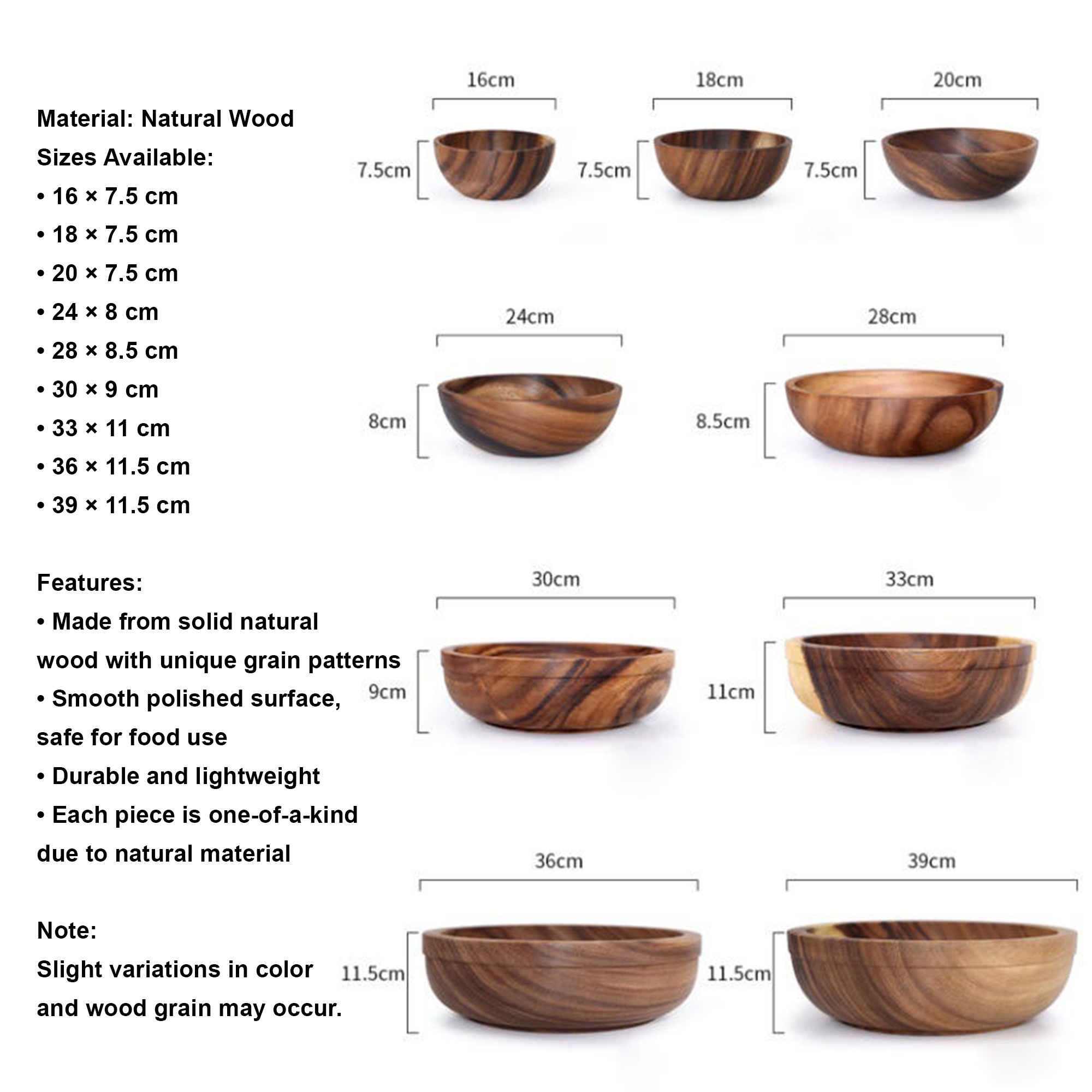 Material: Natural Wood
Sizes Available:
• 16 × 7.5 cm
• 18 × 7.5 cm
• 20 × 7.5 cm
• 24 × 8 cm
• 28 × 8.5 cm
• 30 × 9 cm
• 33 × 11 cm
• 36 × 11.5 cm
• 39 × 11.5 cm

Features:
• Made from solid natural wood with unique grain patterns
• Smooth polished surface, safe for food use
• Durable and lightweight
• Each piece is one-of-a-kind due to natural material

Note:
Slight variations in color and wood grain may occur.

16cm
7.5cm
18cm
7.5cm
20cm
7.5cm

24cm
8cm
28cm
8.5cm

30cm
9cm
33cm
11cm

36cm
11.5cm
39cm
11.5cm